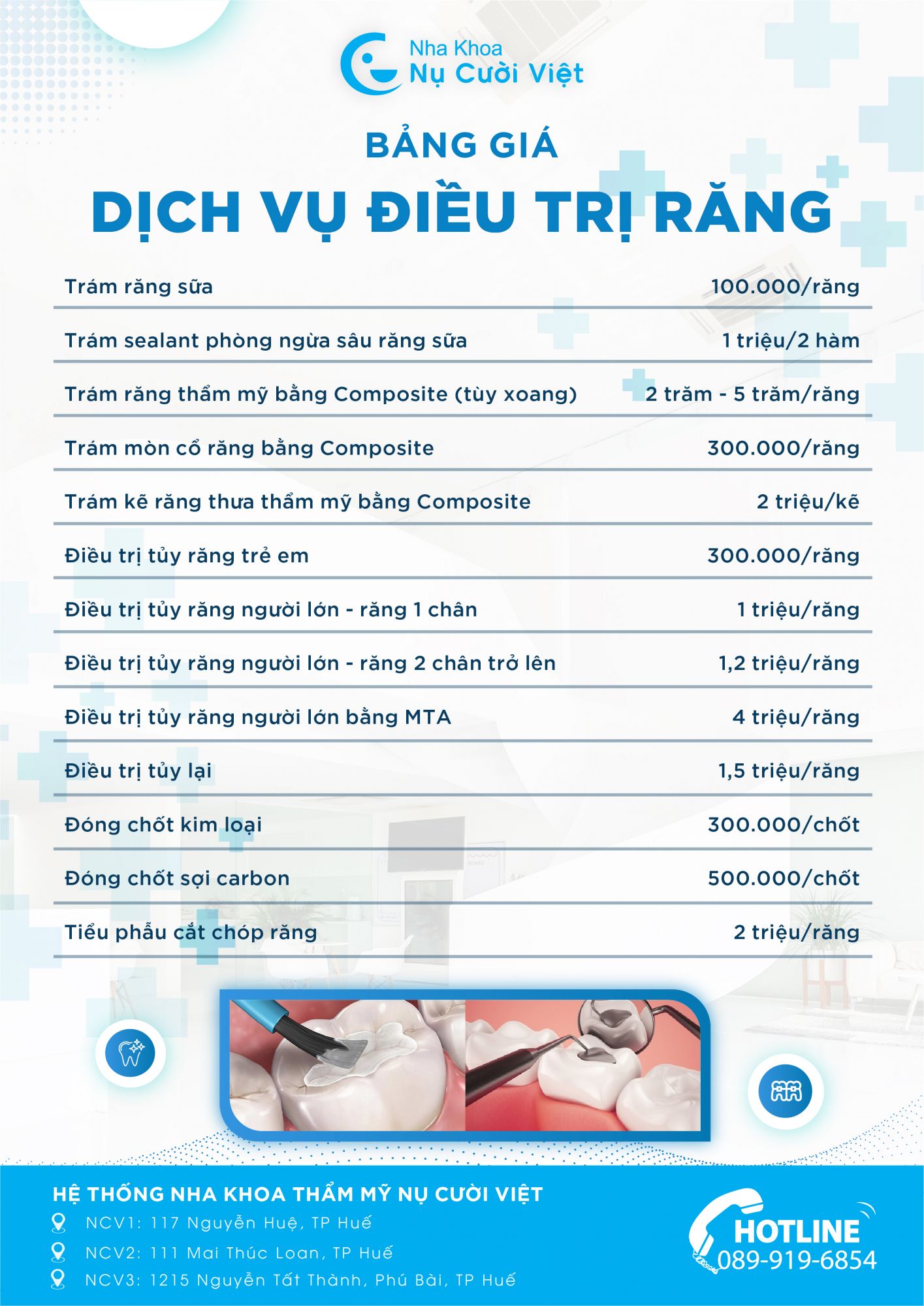 Nha Khoa
Nụ Cười Việt

BẢNG GIÁ
DỊCH VỤ ĐIỀU TRỊ RĂNG

Trám răng sữa 100.000/răng

Trám sealant phòng ngừa sâu răng sữa 1 triệu/2 hàm

Trám răng thẩm mỹ bằng Composite (tùy xoang) 2 trăm - 5 trăm/răng

Trám mòn cổ răng bằng Composite 300.000/răng

Trám kẽ răng thưa thẩm mỹ bằng Composite 2 triệu/kẽ

Điều trị tủy răng trẻ em 300.000/răng

Điều trị tủy răng người lớn - răng 1 chân 1 triệu/răng

Điều trị tủy răng người lớn - răng 2 chân trở lên 1,2 triệu/răng

Điều trị tủy răng người lớn bằng MTA 4 triệu/răng

Điều trị tủy lại 1,5 triệu/răng

Đóng chốt kim loại 300.000/chốt

Đóng chốt sợi carbon 500.000/chốt

Tiểu phẫu cắt chóp răng 2 triệu/răng

HỆ THỐNG NHA KHOA THẨM MỸ NỤ CƯỜI VIỆT
NCV1: 117 Nguyễn Huệ, TP Huế
NCV2: 111 Mai Thúc Loan, TP Huế
NCV3: 1215 Nguyễn Tất Thành, Phú Bài, TP Huế

HOTLINE
089-919-6854